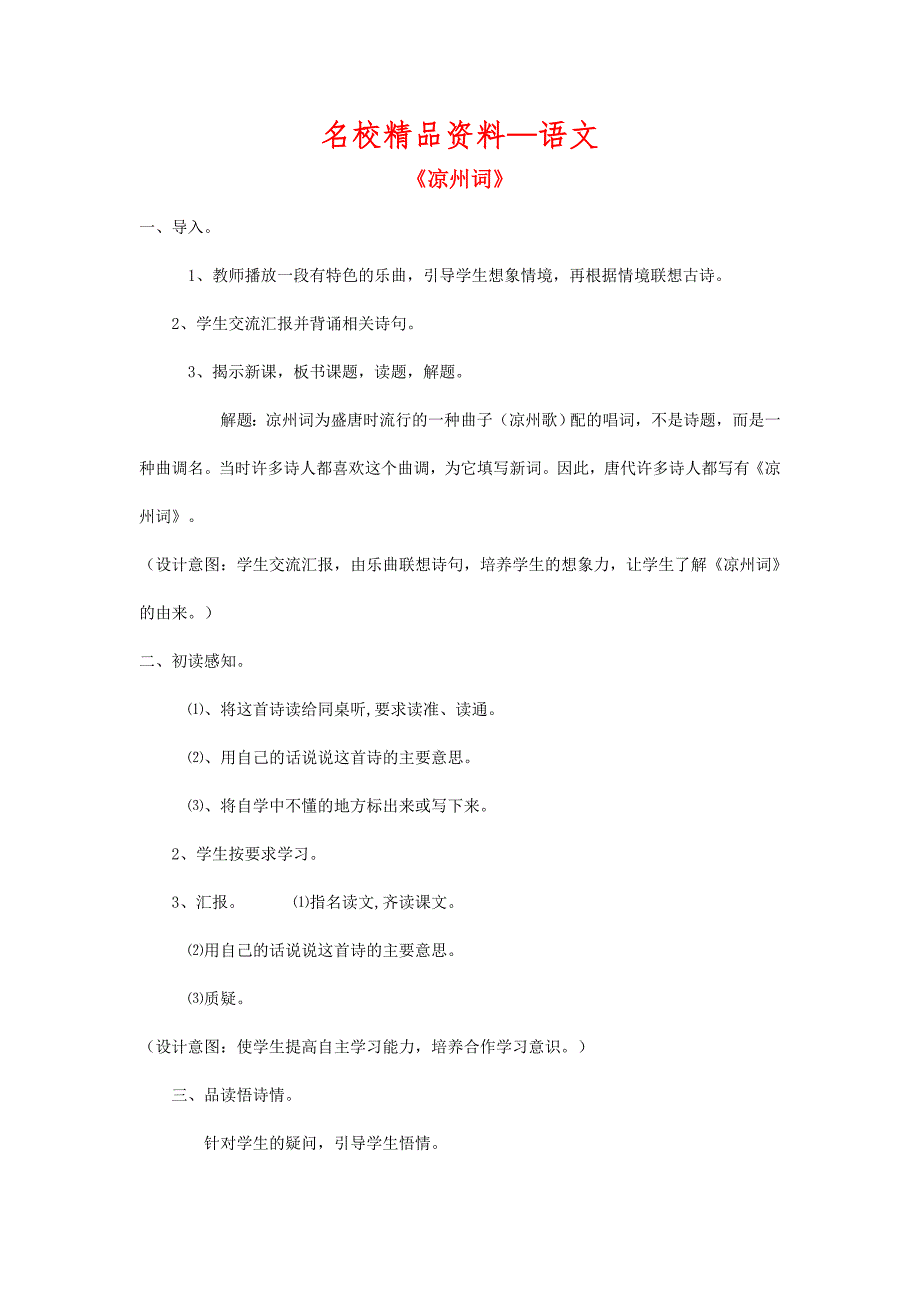 名校精品资料—语文

《凉州词》

一、导入。

1、教师播放一段有特色的乐曲，引导学生想象情境，再根据情境联想古诗。

2、学生交流汇报并背诵相关诗句。

3、揭示新课，板书课题，读题，解题。

解题：凉州词为盛唐时流行的一种曲子（凉州歌）配的唱词，不是诗题，而是一种曲调名。当时许多诗人都喜欢这个曲调，为它填写新词。因此，唐代许多诗人都写有《凉州词》。

（设计意图：学生交流汇报，由乐曲联想诗句，培养学生的想象力，让学生了解《凉州词》的由来。）

二、初读感知。

⑴、将这首诗读给同桌听,要求读准、读通。

⑵、用自己的话说说这首诗的主要意思。

⑶、将自学中不懂的地方标出来或写下来。

2、学生按要求学习。

3、汇报。 ⑴指名读文,齐读课文。

⑵用自己的话说说这首诗的主要意思。

⑶质疑。

（设计意图：使学生提高自主学习能力，培养合作学习意识。）

三、品读悟诗情。

针对学生的疑问，引导学生悟情。